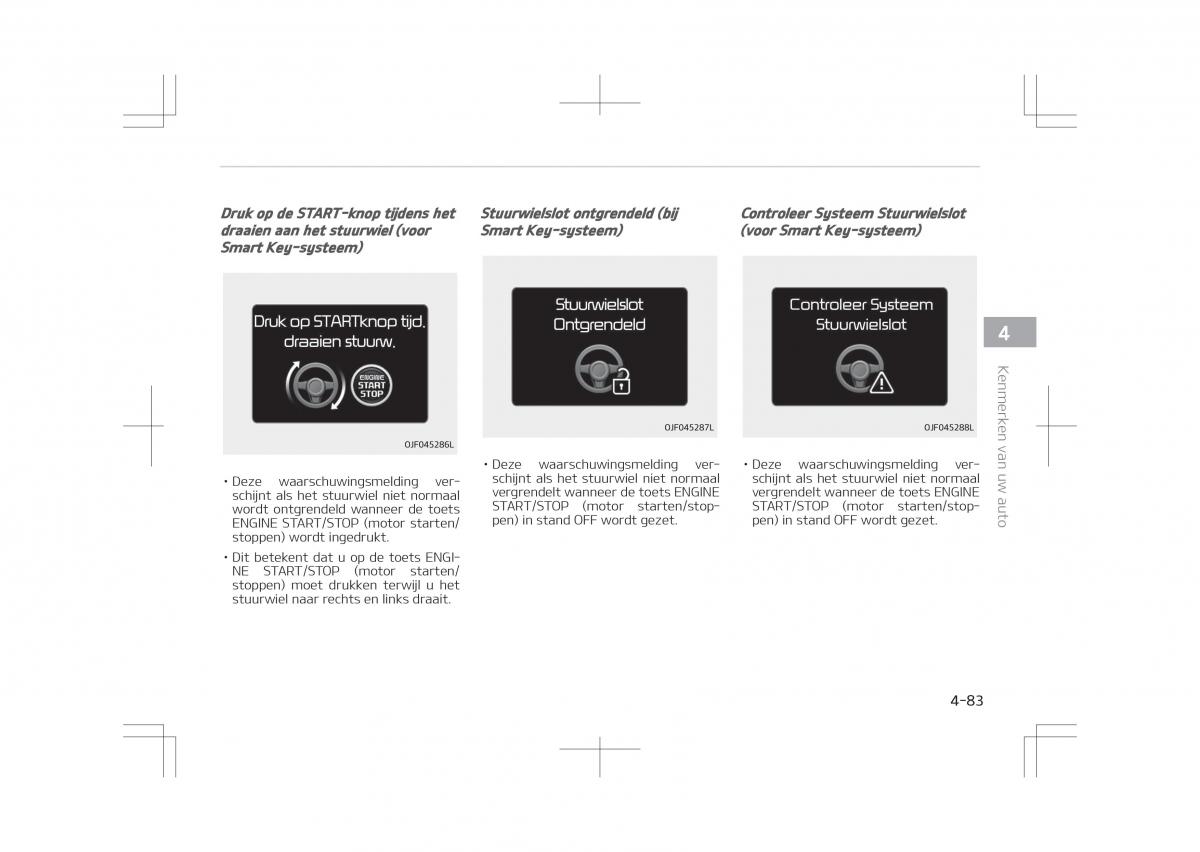 Druk op de START-knop tijdens het draaien aan het stuurwiel (voor Smart Key-systeem)

Druk op STARTknop tijd. draaien stuurw.

ENGINE START STOP

OJF045286L

• Deze waarschuwingsmelding verschijnt als het stuurwiel niet normaal wordt ontgrendeld wanneer de toets ENGINE START/STOP (motor starten/stoppen) wordt ingedrukt.

• Dit betekent dat u op de toets ENGINE START/STOP (motor starten/stoppen) moet drukken terwijl u het stuurwiel naar rechts en links draait.

Stuurwielslot ontgrendeld (bij Smart Key-systeem)

Stuurwielslot Ontgrendeld

OJF045287L

• Deze waarschuwingsmelding verschijnt als het stuurwiel niet normaal vergrendelt wanneer de toets ENGINE START/STOP (motor starten/stoppen) in stand OFF wordt gezet.

Controleer Systeem Stuurwielslot (voor Smart Key-systeem)

Controleer Systeem Stuurwielslot

OJF045288L

• Deze waarschuwingsmelding verschijnt als het stuurwiel niet normaal vergrendelt wanneer de toets ENGINE START/STOP (motor starten/stoppen) in stand OFF wordt gezet.

4

Kenmerken van uw auto

4-83